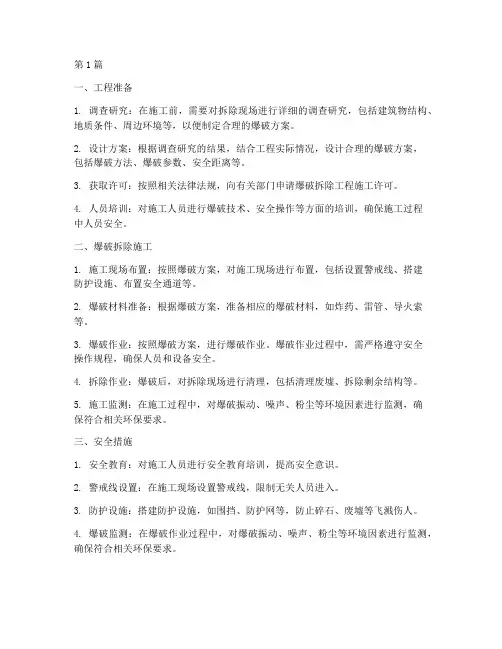 第1篇

一、工程准备

1. 调查研究：在施工前，需要对拆除现场进行详细的调查研究，包括建筑物结构、地质条件、周边环境等，以便制定合理的爆破方案。

2. 设计方案：根据调查研究的结果，结合工程实际情况，设计合理的爆破方案，包括爆破方法、爆破参数、安全距离等。

3. 获取许可：按照相关法律法规，向有关部门申请爆破拆除工程施工许可。

4. 人员培训：对施工人员进行爆破技术、安全操作等方面的培训，确保施工过程中人员安全。

二、爆破拆除施工

1. 施工现场布置：按照爆破方案，对施工现场进行布置，包括设置警戒线、搭建防护设施、布置安全通道等。

2. 爆破材料准备：根据爆破方案，准备相应的爆破材料，如炸药、雷管、导火索等。

3. 爆破作业：按照爆破方案，进行爆破作业。爆破作业过程中，需严格遵守安全操作规程，确保人员和设备安全。

4. 拆除作业：爆破后，对拆除现场进行清理，包括清理废墟、拆除剩余结构等。

5. 施工监测：在施工过程中，对爆破振动、噪声、粉尘等环境因素进行监测，确保符合相关环保要求。

三、安全措施

1. 安全教育：对施工人员进行安全教育培训，提高安全意识。

2. 警戒线设置：在施工现场设置警戒线，限制无关人员进入。

3. 防护设施：搭建防护设施，如围挡、防护网等，防止碎石、废墟等飞溅伤人。

4. 爆破监测：在爆破作业过程中，对爆破振动、噪声、粉尘等环境因素进行监测，确保符合相关环保要求。